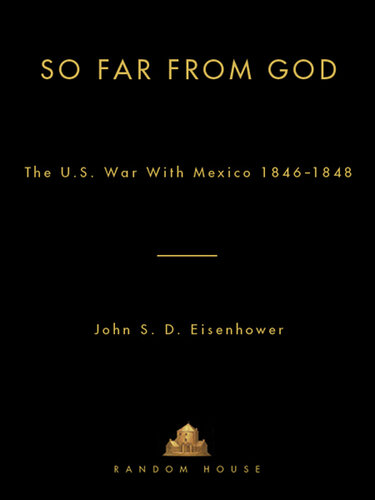 SO FAR FROM GOD

The U.S. War With Mexico 1846-1848

John S. D. Eisenhower

RANDOM HOUSE